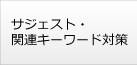 サジェスト・
関連キーワード対策